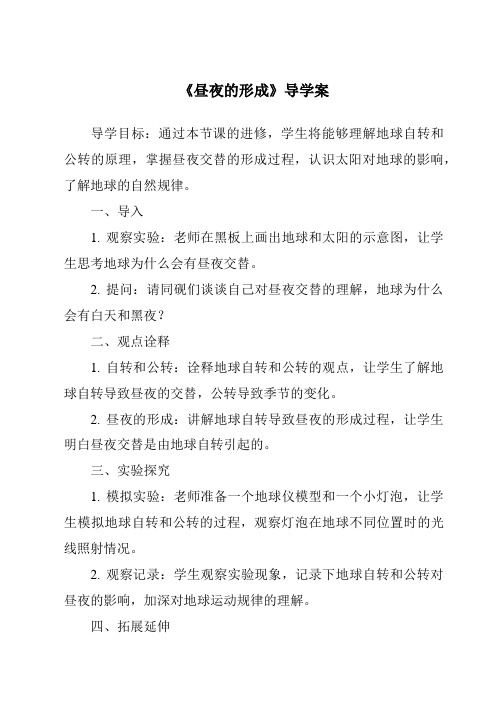 《昼夜的形成》导学案

导学目标：通过本节课的进修，学生将能够理解地球自转和公转的原理，掌握昼夜交替的形成过程，认识太阳对地球的影响，了解地球的自然规律。

一、导入

1. 观察实验：老师在黑板上画出地球和太阳的示意图，让学生思考地球为什么会有昼夜交替。

2. 提问：请同砚们谈谈自己对昼夜交替的理解，地球为什么会有白天和黑夜？

二、观点诠释

1. 自转和公转：诠释地球自转和公转的观点，让学生了解地球自转导致昼夜的交替，公转导致季节的变化。

2. 昼夜的形成：讲解地球自转导致昼夜的形成过程，让学生明白昼夜交替是由地球自转引起的。

三、实验探究

1. 模拟实验：老师准备一个地球仪模型和一个小灯泡，让学生模拟地球自转和公转的过程，观察灯泡在地球不同位置时的光线照射情况。

2. 观察记录：学生观察实验现象，记录下地球自转和公转对昼夜的影响，加深对地球运动规律的理解。

四、拓展延伸